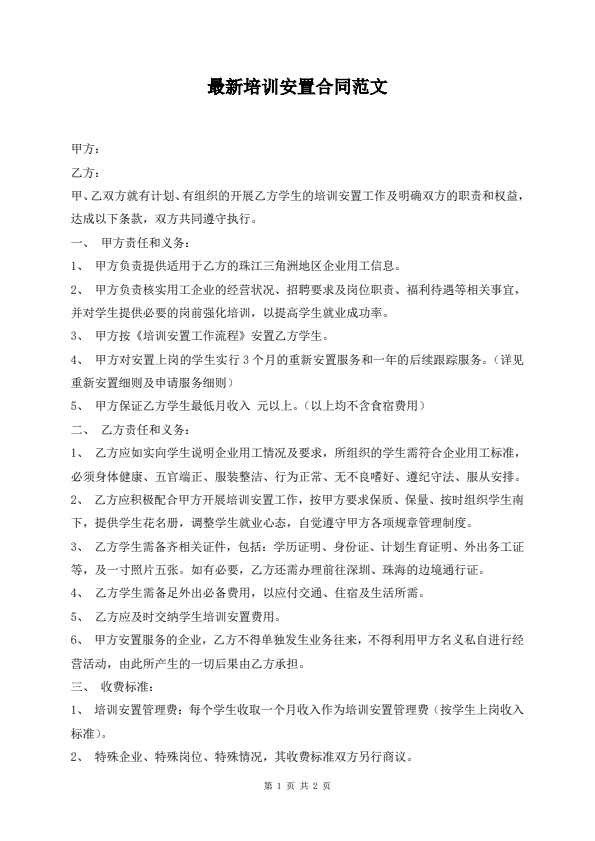 最新培训安置合同范文

甲方：

乙方：

甲、乙双方就有计划、有组织的开展乙方学生的培训安置工作及明确双方的职责和权益，达成以下条款，双方共同遵守执行。

一、 甲方责任和义务：

1、 甲方负责提供适用于乙方的珠江三角洲地区企业用工信息。

2、 甲方负责核实用工企业的经营状况、招聘要求及岗位职责、福利待遇等相关事宜，并对学生提供必要的岗前强化培训，以提高学生就业成功率。

3、 甲方按《培训安置工作流程》安置乙方学生。

4、 甲方对安置上岗的学生实行 3 个月的重新安置服务和一年的后续跟踪服务。（详见重新安置细则及申请服务细则）

5、 甲方保证乙方学生最低月收入 元以上。（以上均不含食宿费用）

二、 乙方责任和义务：

1、 乙方应如实向学生说明企业用工情况及要求，所组织的学生需符合企业用工标准，必须身体健康、五官端正、服装整洁、行为正常、无不良嗜好、遵纪守法、服从安排。

2、 乙方应积极配合甲方开展培训安置工作，按甲方要求保质、保量、按时组织学生南下，提供学生花名册，调整学生就业心态，自觉遵守甲方各项规章管理制度。

3、 乙方学生需备齐相关证件，包括：学历证明、身份证、计划生育证明、外出务工证等，及一寸照片五张。如有必要，乙方还需办理前往深圳、珠海的边境通行证。

4、 乙方学生需备足外出必备费用，以应付交通、住宿及生活所需。

5、 乙方应及时交纳学生培训安置费用。

6、 甲方安置服务的企业，乙方不得单独发生业务往来，不得利用甲方名义私自进行经营活动，由此所产生的一切后果由乙方承担。

三、 收费标准：

1、 培训安置管理费：每个学生收取一个月收入作为培训安置管理费（按学生上岗收入标准）。

2、 特殊企业、特殊岗位、特殊情况，其收费标准双方另行商议。

第 1 页 共 2 页